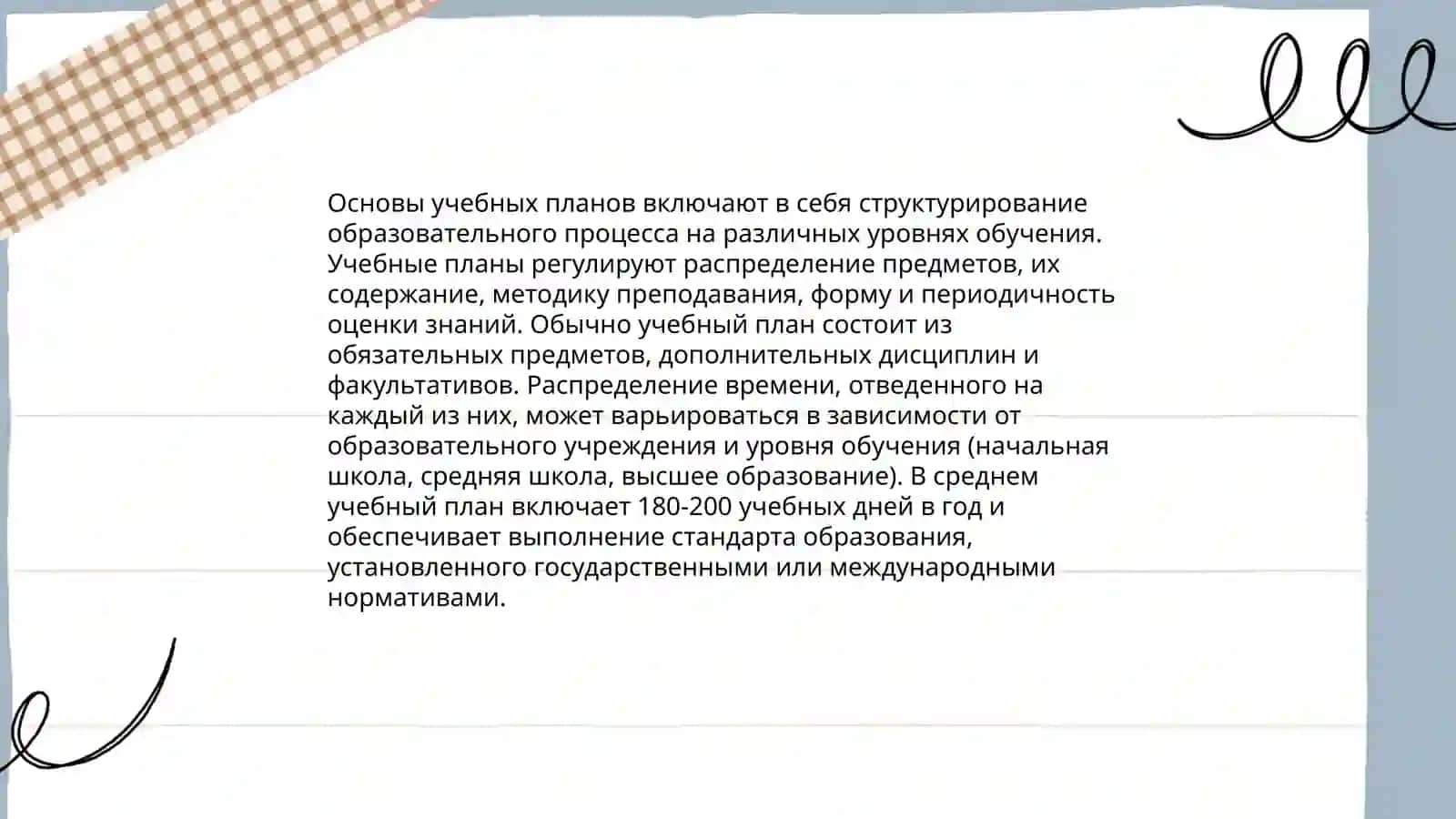 Основы учебных планов включают в себя структурирование образовательного процесса на различных уровнях обучения. Учебные планы регулируют распределение предметов, их содержание, методику преподавания, форму и периодичность оценки знаний. Обычно учебный план состоит из обязательных предметов, дополнительных дисциплин и факультативов. Распределение времени, отведенного на каждый из них, может варьироваться в зависимости от образовательного учреждения и уровня обучения (начальная школа, средняя школа, высшее образование). В среднем учебный план включает 180-200 учебных дней в год и обеспечивает выполнение стандарта образования, установленного государственными или международными нормативами.